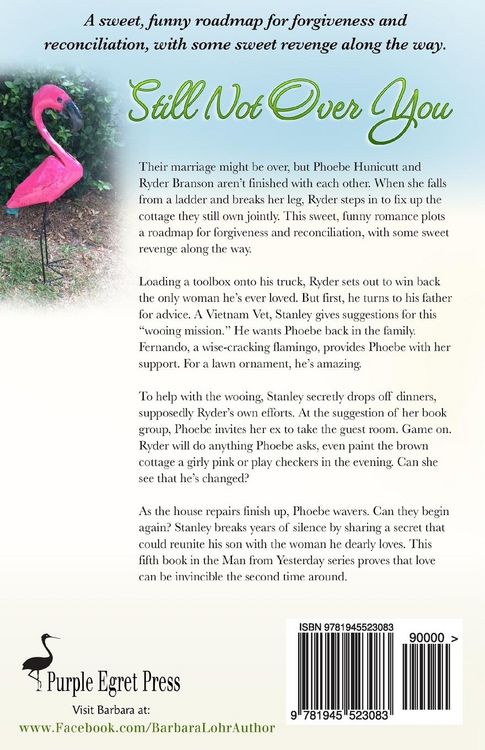 A sweet, funny roadmap for forgiveness and reconciliation, with some sweet revenge along the way.

Still Not Over You

Their marriage might be over, but Phoebe Hunicutt and Ryder Branson aren't finished with each other. When she falls from a ladder and breaks her leg, Ryder steps in to fix up the cottage they still own jointly. This sweet, funny romance plots a roadmap for forgiveness and reconciliation, with some sweet revenge along the way.

Loading a toolbox onto his truck, Ryder sets out to win back the only woman he's ever loved. But first, he turns to his father for advice. A Vietnam Vet, Stanley gives suggestions for this "wooing mission." He wants Phoebe back in the family. Fernando, a wise-cracking flamingo, provides Phoebe with her support. For a lawn ornament, he's amazing.

To help with the wooing, Stanley secretly drops off dinners, supposedly Ryder's own efforts. At the suggestion of her book group, Phoebe invites her ex to take the guest room. Game on. Ryder will do anything Phoebe asks, even paint the brown cottage a girly pink or play checkers in the evening. Can she see that he's changed?

As the house repairs finish up, Phoebe wavers. Can they begin again? Stanley breaks years of silence by sharing a secret that could reunite his son with the woman he dearly loves. This fifth book in the Man from Yesterday series proves that love can be invincible the second time around.

Purple Egret Press

Visit Barbara at:
www.Facebook.com/BarbaraLohrAuthor

ISBN 9781945523083

90000 >

9 781945 523083